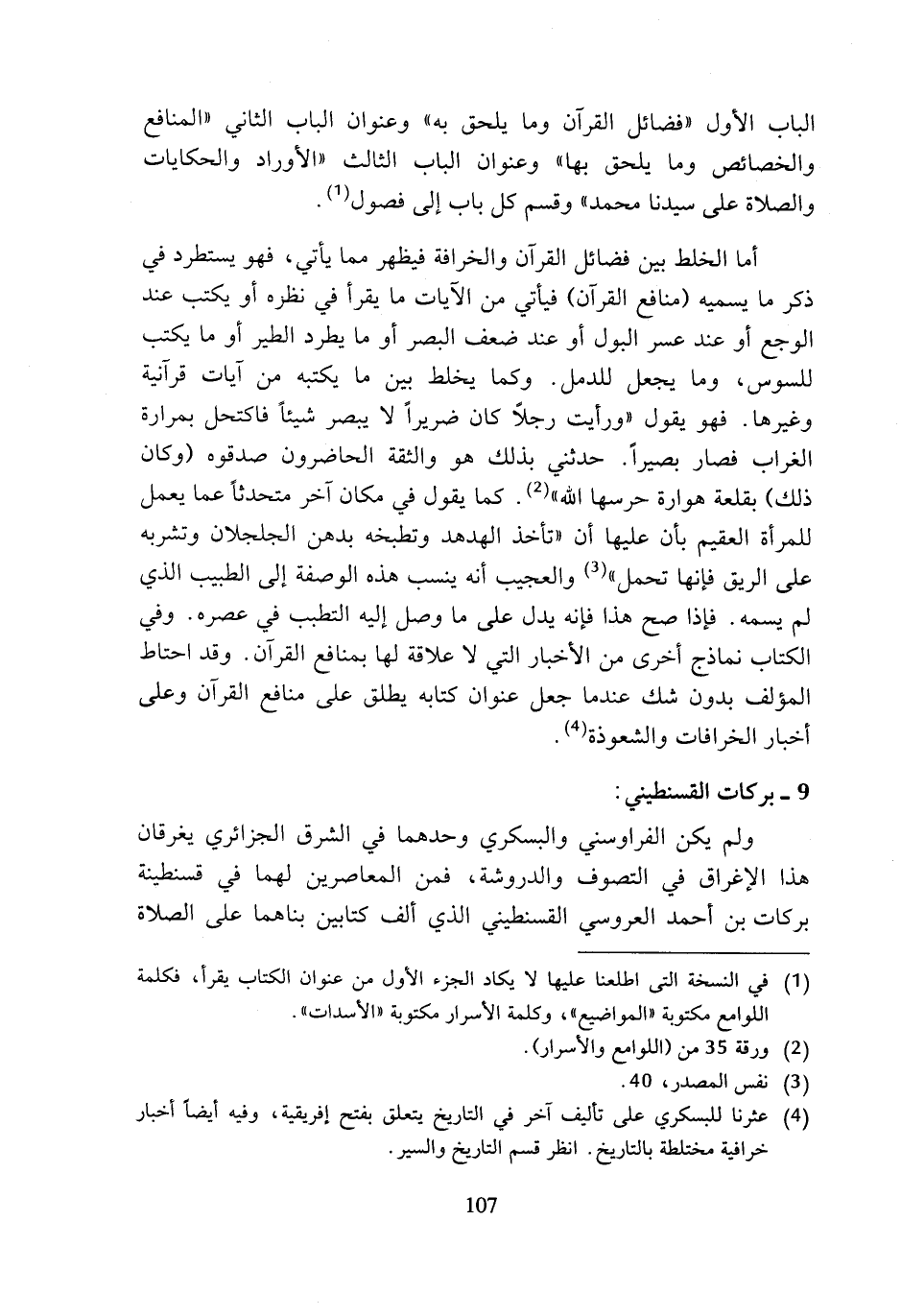 الباب الأول «فضائل القرآن وما يلحق به» وعنوان الباب الثاني «المنافع والخصائص وما يلحق بها» وعنوان الباب الثالث «الأوراد والحكايات والصلاة على سيدنا محمد» وقسم كل باب إلى فصول$^{(1)}$.

أما الخلط بين فضائل القرآن والخرافة فيظهر مما يأتي، فهو يستطرد في ذكر ما يسميه (منافع القرآن) فيأتي من الآيات ما يقرأ في نظره أو يكتب عند الوجع أو عند عسر البول أو عند ضعف البصر أو ما يطرد الطير أو ما يكتب للسوس، وما يجعل للدمل. وكما يخلط بين ما يكتبه من آيات قرآنية وغيرها. فهو يقول «ورأيت رجلاً كان ضريراً لا يبصر شيئاً فاكتحل بمرارة الغراب فصار بصيراً. حدثني بذلك هو والثقة الحاضرون صدقوه (وكان ذلك) بقلعة هوارة حرسها الله»$^{(2)}$. كما يقول في مكان آخر متحدثاً عما يعمل للمرأة العقيم بأن عليها أن «تأخذ الهدهد وتطبخه بدهن الجلجلان وتشربه على الريق فإنها تحمل»$^{(3)}$ والعجيب أنه ينسب هذه الوصفة إلى الطبيب الذي لم يسمه. فإذا صح هذا فإنه يدل على ما وصل إليه التطبب في عصره. وفي الكتاب نماذج أخرى من الأخبار التي لا علاقة لها بمنافع القرآن. وقد احتاط المؤلف بدون شك عندما جعل عنوان كتابه يطلق على منافع القرآن وعلى أخبار الخرافات والشعوذة$^{(4)}$.

9 ـ بركات القسنطيني:
ولم يكن الفراوسني والبسكري وحدهما في الشرق الجزائري يغرقان هذا الإغراق في التصوف والدروشة، فمن المعاصرين لهما في قسنطينة بركات بن أحمد العروسي القسنطيني الذي ألف كتابين بناهما على الصلاة

(1) في النسخة التى اطلعنا عليها لا يكاد الجزء الأول من عنوان الكتاب يقرأ، فكلمة اللوامع مكتوبة «المواضيع»، وكلمة الأسرار مكتوبة «الأسدات».
(2) ورقة 35 من (اللوامع والأسرار).
(3) نفس المصدر، 40.
(4) عثرنا للبسكري على تأليف آخر في التاريخ يتعلق بفتح إفريقية، وفيه أيضاً أخبار خرافية مختلطة بالتاريخ. انظر قسم التاريخ والسير.

107